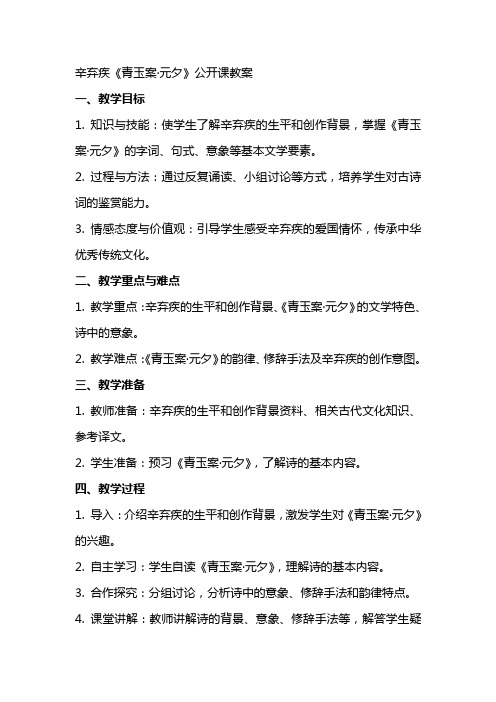 辛弃疾《青玉案·元夕》公开课教案

一、教学目标

1. 知识与技能：使学生了解辛弃疾的生平和创作背景，掌握《青玉案·元夕》的字词、句式、意象等基本文学要素。

2. 过程与方法：通过反复诵读、小组讨论等方式，培养学生对古诗词的鉴赏能力。

3. 情感态度与价值观：引导学生感受辛弃疾的爱国情怀，传承中华优秀传统文化。

二、教学重点与难点

1. 教学重点：辛弃疾的生平和创作背景、《青玉案·元夕》的文学特色、诗中的意象。

2. 教学难点：《青玉案·元夕》的韵律、修辞手法及辛弃疾的创作意图。

三、教学准备

1. 教师准备：辛弃疾的生平和创作背景资料、相关古代文化知识、参考译文。

2. 学生准备：预习《青玉案·元夕》，了解诗的基本内容。

四、教学过程

1. 导入：介绍辛弃疾的生平和创作背景，激发学生对《青玉案·元夕》的兴趣。

2. 自主学习：学生自读《青玉案·元夕》，理解诗的基本内容。

3. 合作探究：分组讨论，分析诗中的意象、修辞手法和韵律特点。

4. 课堂讲解：教师讲解诗的背景、意象、修辞手法等，解答学生疑